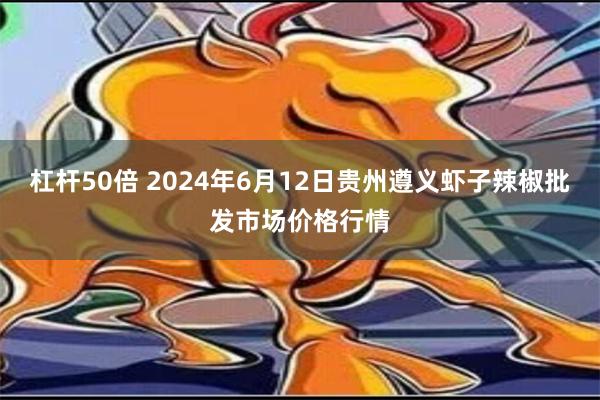 杠杆50倍 2024年6月12日贵州遵义虾子辣椒批发市场价格行情